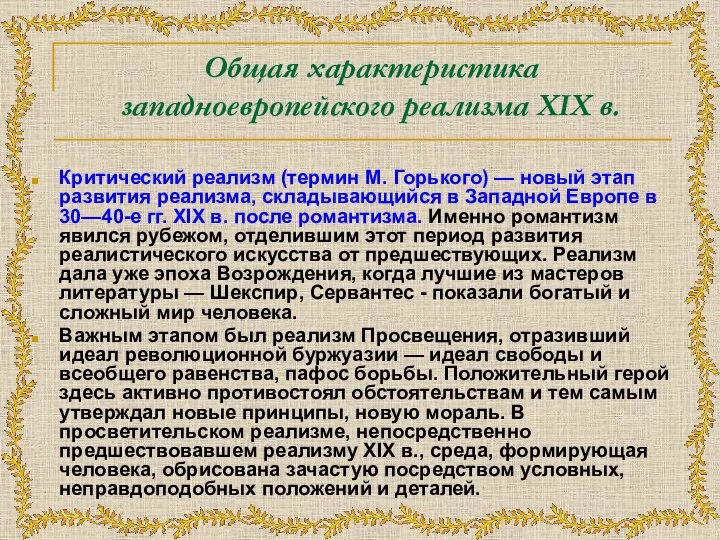 Общая характеристика западноевропейского реализма XIX в.

Критический реализм (термин М. Горького) — новый этап развития реализма, складывающийся в Западной Европе в 30—40-е гг. XIX в. после романтизма. Именно романтизм явился рубежом, отделившим этот период развития реалистического искусства от предшествующих. Реализм дала уже эпоха Возрождения, когда лучшие из мастеров литературы — Шекспир, Сервантес - показали богатый и сложный мир человека.

Важным этапом был реализм Просвещения, отразивший идеал революционной буржуазии — идеал свободы и всеобщего равенства, пафос борьбы. Положительный герой здесь активно противостоял обстоятельствам и тем самым утверждал новые принципы, новую мораль. В просветительском реализме, непосредственно предшествовавшем реализму XIX в., среда, формирующая человека, обрисована зачастую посредством условных, неправдоподобных положений и деталей.